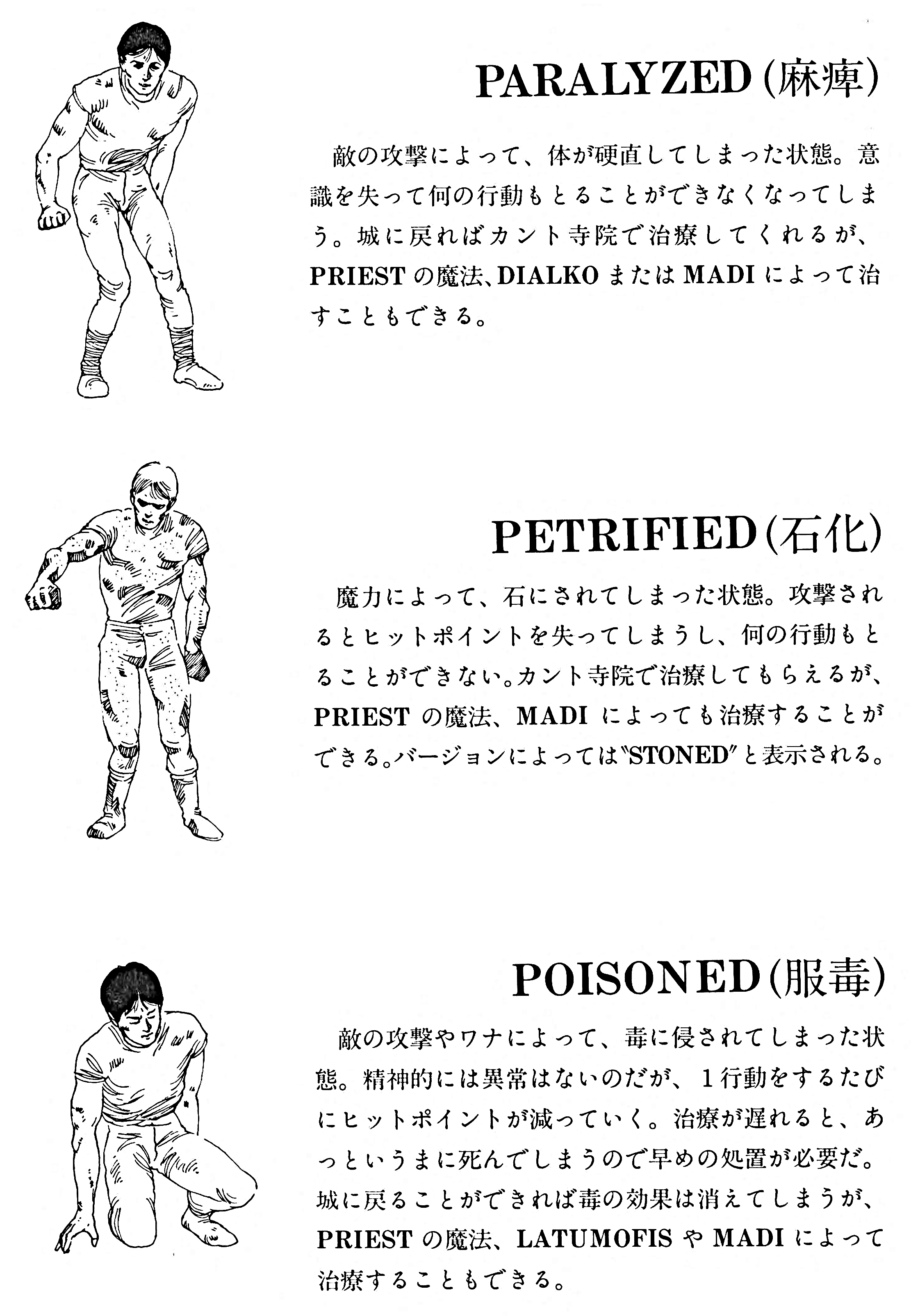 PARALYZED(麻痺)

敵の攻撃によって、体が硬直してしまった状態。意識を失って何の行動もとることができなくなってしまう。城に戻ればカント寺院で治療してくれるが、PRIESTの魔法、DIALKOまたはMADIによって治すこともできる。

PETRIFIED(石化)

魔力によって、石にされてしまった状態。攻撃されるとヒットポイントを失ってしまうし、何の行動もとることができない。カント寺院で治療してもらえるが、PRIESTの魔法、MADIによっても治療することができる。バージョンによっては"STONED"と表示される。

POISONED(服毒)

敵の攻撃やワナによって、毒に侵されてしまった状態。精神的には異常はないのだが、1行動をするたびにヒットポイントが減っていく。治療が遅れると、あっというまに死んでしまうので早めの処置が必要だ。城に戻ることができれば毒の効果は消えてしまうが、PRIESTの魔法、LATUMOFISやMADIによって治療することもできる。